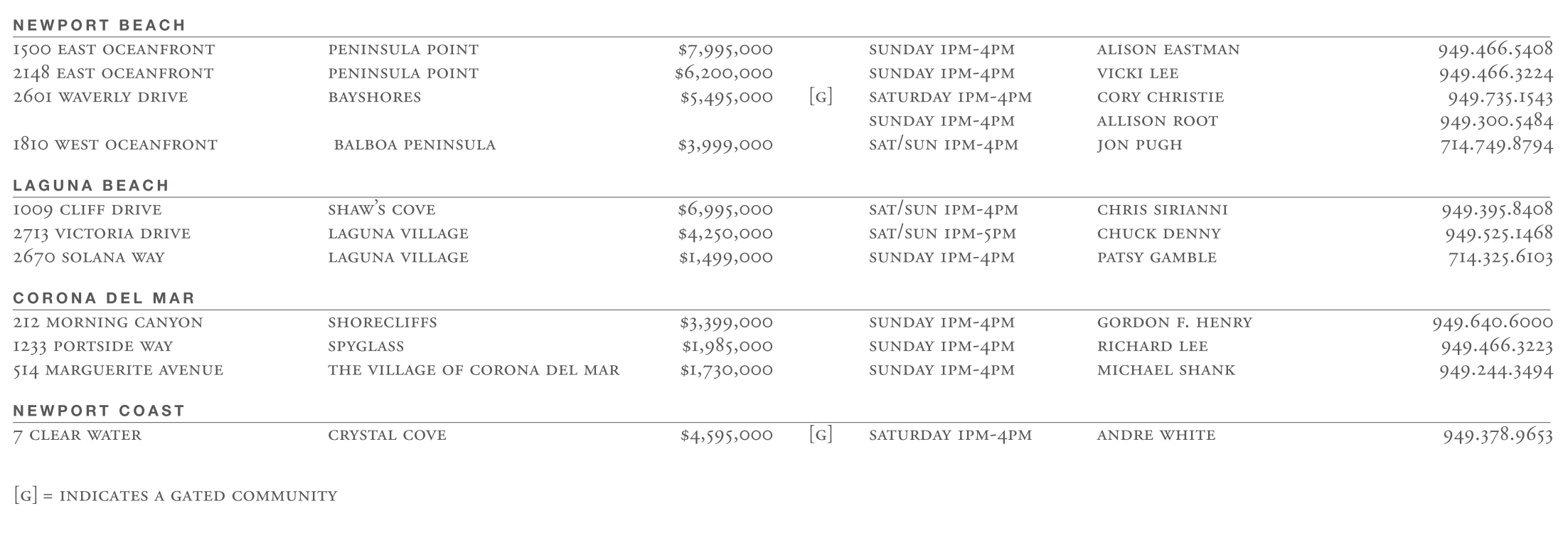 NEWPORT BEACH

| | | | | | | |
|---|---|---|---|---|---|---|
| 1500 EAST OCEANFRONT | PENINSULA POINT | $7,995,000 | | SUNDAY 1PM-4PM | ALISON EASTMAN | 949.466.5408 |
| 2148 EAST OCEANFRONT | PENINSULA POINT | $6,200,000 | | SUNDAY 1PM-4PM | VICKI LEE | 949.466.3224 |
| 2601 WAVERLY DRIVE | BAYSHORES | $5,495,000 | [G] | SATURDAY 1PM-4PM | CORY CHRISTIE | 949.735.1543 |
| | | | | SUNDAY 1PM-4PM | ALLISON ROOT | 949.300.5484 |
| 1810 WEST OCEANFRONT | BALBOA PENINSULA | $3,999,000 | | SAT/SUN 1PM-4PM | JON PUGH | 714.749.8794 |

LAGUNA BEACH

| | | | | | | |
|---|---|---|---|---|---|---|
| 1009 CLIFF DRIVE | SHAW'S COVE | $6,995,000 | | SAT/SUN 1PM-4PM | CHRIS SIRIANNI | 949.395.8408 |
| 2713 VICTORIA DRIVE | LAGUNA VILLAGE | $4,250,000 | | SAT/SUN 1PM-5PM | CHUCK DENNY | 949.525.1468 |
| 2670 SOLANA WAY | LAGUNA VILLAGE | $1,499,000 | | SUNDAY 1PM-4PM | PATSY GAMBLE | 714.325.6103 |

CORONA DEL MAR

| | | | | | | |
|---|---|---|---|---|---|---|
| 212 MORNING CANYON | SHORECLIFFS | $3,399,000 | | SUNDAY 1PM-4PM | GORDON F. HENRY | 949.640.6000 |
| 1233 PORTSIDE WAY | SPYGLASS | $1,985,000 | | SUNDAY 1PM-4PM | RICHARD LEE | 949.466.3223 |
| 514 MARGUERITE AVENUE | THE VILLAGE OF CORONA DEL MAR | $1,730,000 | | SUNDAY 1PM-4PM | MICHAEL SHANK | 949.244.3494 |

NEWPORT COAST

| | | | | | | |
|---|---|---|---|---|---|---|
| 7 CLEAR WATER | CRYSTAL COVE | $4,595,000 | [G] | SATURDAY 1PM-4PM | ANDRE WHITE | 949.378.9653 |

[G] = INDICATES A GATED COMMUNITY